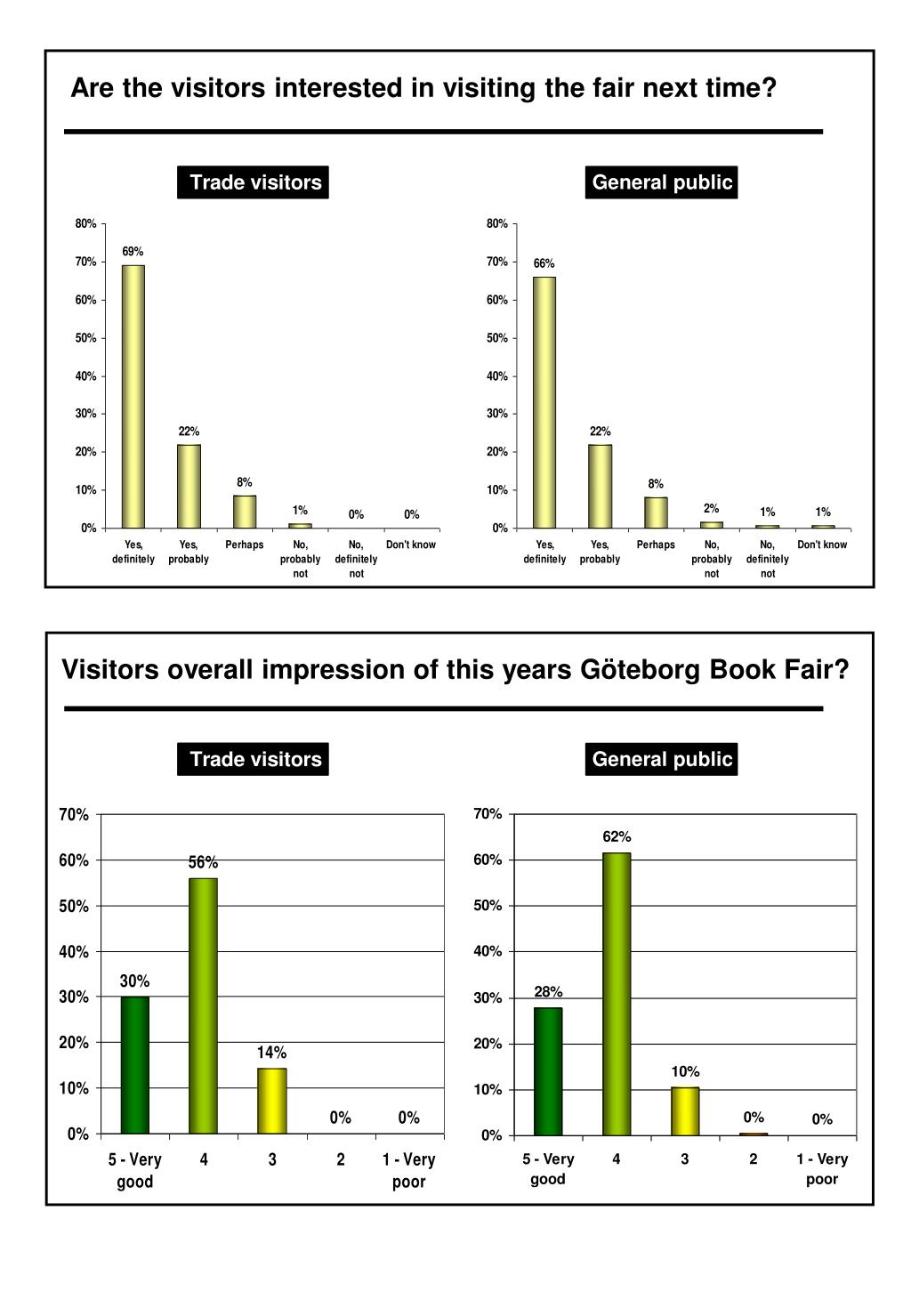 Are the visitors interested in visiting the fair next time?

Trade visitors

80%
70%
60%
50%
40%
30%
20%
10%
0%

69%
22%
8%
1%
0%
0%

Yes, definitely
Yes, probably
Perhaps
No, probably not
No, definitely not
Don't know

General public

80%
70%
60%
50%
40%
30%
20%
10%
0%

66%
22%
8%
2%
1%
1%

Yes, definitely
Yes, probably
Perhaps
No, probably not
No, definitely not
Don't know

Visitors overall impression of this years Göteborg Book Fair?

Trade visitors

70%
60%
50%
40%
30%
20%
10%
0%

30%
56%
14%
0%
0%

5 - Very good
4
3
2
1 - Very poor

General public

70%
60%
50%
40%
30%
20%
10%
0%

28%
62%
10%
0%
0%

5 - Very good
4
3
2
1 - Very poor